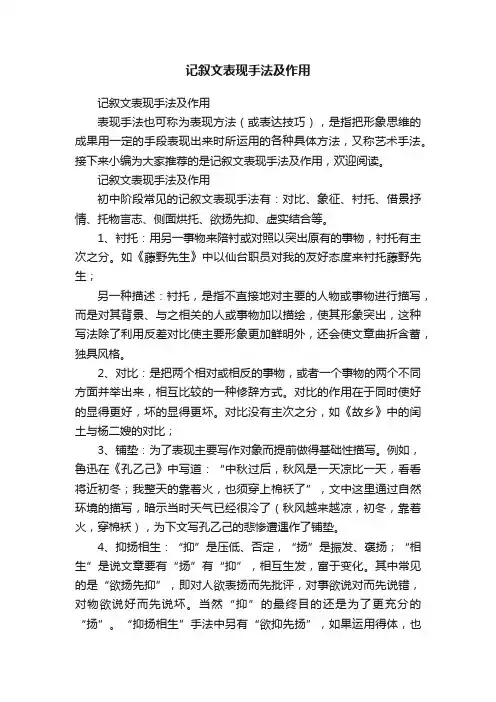 记叙文表现手法及作用

记叙文表现手法及作用

表现手法也可称为表现方法（或表达技巧），是指把形象思维的成果用一定的手段表现出来时所运用的各种具体方法，又称艺术手法。接下来小编为大家推荐的是记叙文表现手法及作用，欢迎阅读。

记叙文表现手法及作用

初中阶段常见的记叙文表现手法有：对比、象征、衬托、借景抒情、托物言志、侧面烘托、欲扬先抑、虚实结合等。

1、衬托：用另一事物来陪衬或对照以突出原有的事物，衬托有主次之分。如《藤野先生》中以仙台职员对我的友好态度来衬托藤野先生；

另一种描述：衬托，是指不直接地对主要的人物或事物进行描写，而是对其背景、与之相关的人或事物加以描绘，使其形象突出，这种写法除了利用反差对比使主要形象更加鲜明外，还会使文章曲折含蓄，独具风格。

2、对比：是把两个相对或相反的事物，或者一个事物的两个不同方面并举出来，相互比较的一种修辞方式。对比的作用在于同时使好的显得更好，坏的显得更坏。对比没有主次之分，如《故乡》中的闰土与杨二嫂的对比；

3、铺垫：为了表现主要写作对象而提前做得基础性描写。例如，鲁迅在《孔乙己》中写道：“中秋过后，秋风是一天凉比一天，看看将近初冬；我整天的靠着火，也须穿上棉袄了”，文中这里通过自然环境的描写，暗示当时天气已经很冷了（秋风越来越凉，初冬，靠着火，穿棉袄），为下文写孔乙己的悲惨遭遇作了铺垫。

4、抑扬相生：“抑”是压低、否定，“扬”是振发、褒扬；“相生”是说文章要有“扬”有“抑”，相互生发，富于变化。其中常见的是“欲扬先抑”，即对人欲表扬而先批评，对事欲说对而先说错，对物欲说好而先说坏。当然“抑”的最终目的还是为了更充分的“扬”。“抑扬相生”手法中另有“欲抑先扬”，如果运用得体，也